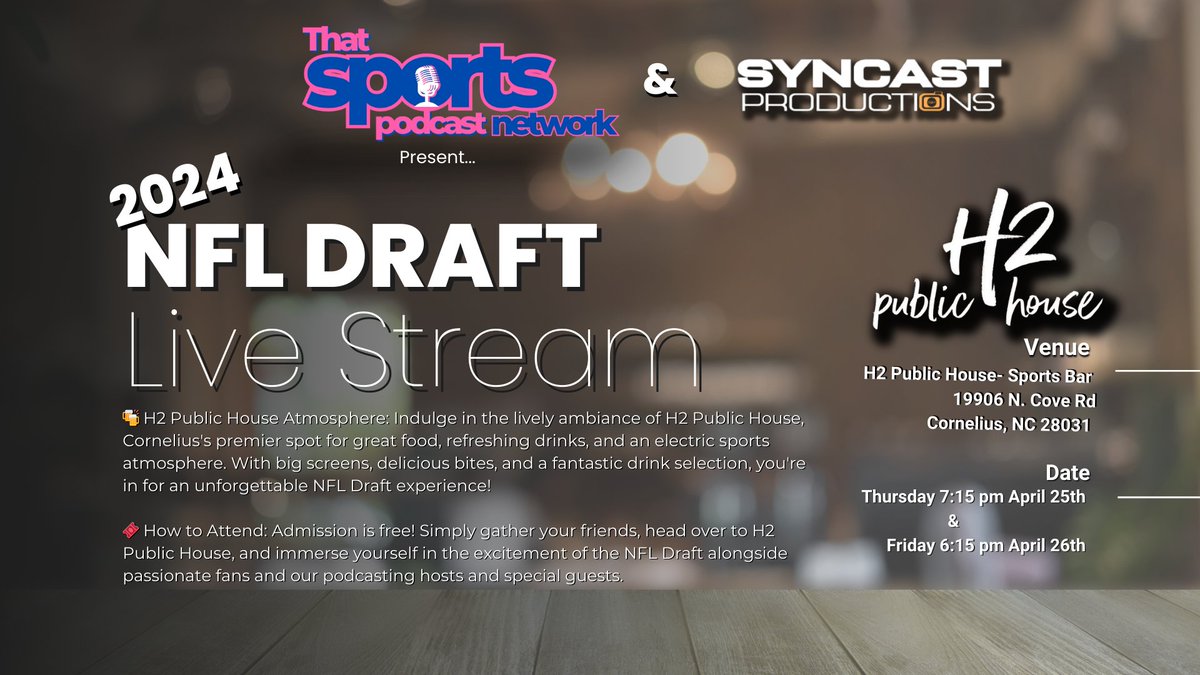 That sports podcast network

&

SYNCAST PRODUCTIONS

Present...

2024

NFL DRAFT

Live Stream

🍻 H2 Public House Atmosphere: Indulge in the lively ambiance of H2 Public House, Cornelius's premier spot for great food, refreshing drinks, and an electric sports atmosphere. With big screens, delicious bites, and a fantastic drink selection, you're in for an unforgettable NFL Draft experience!

🎟️ How to Attend: Admission is free! Simply gather your friends, head over to H2 Public House, and immerse yourself in the excitement of the NFL Draft alongside passionate fans and our podcasting hosts and special guests.

H2 public house

Venue

H2 Public House- Sports Bar
19906 N. Cove Rd
Cornelius, NC 28031

Date

Thursday 7:15 pm April 25th
&
Friday 6:15 pm April 26th